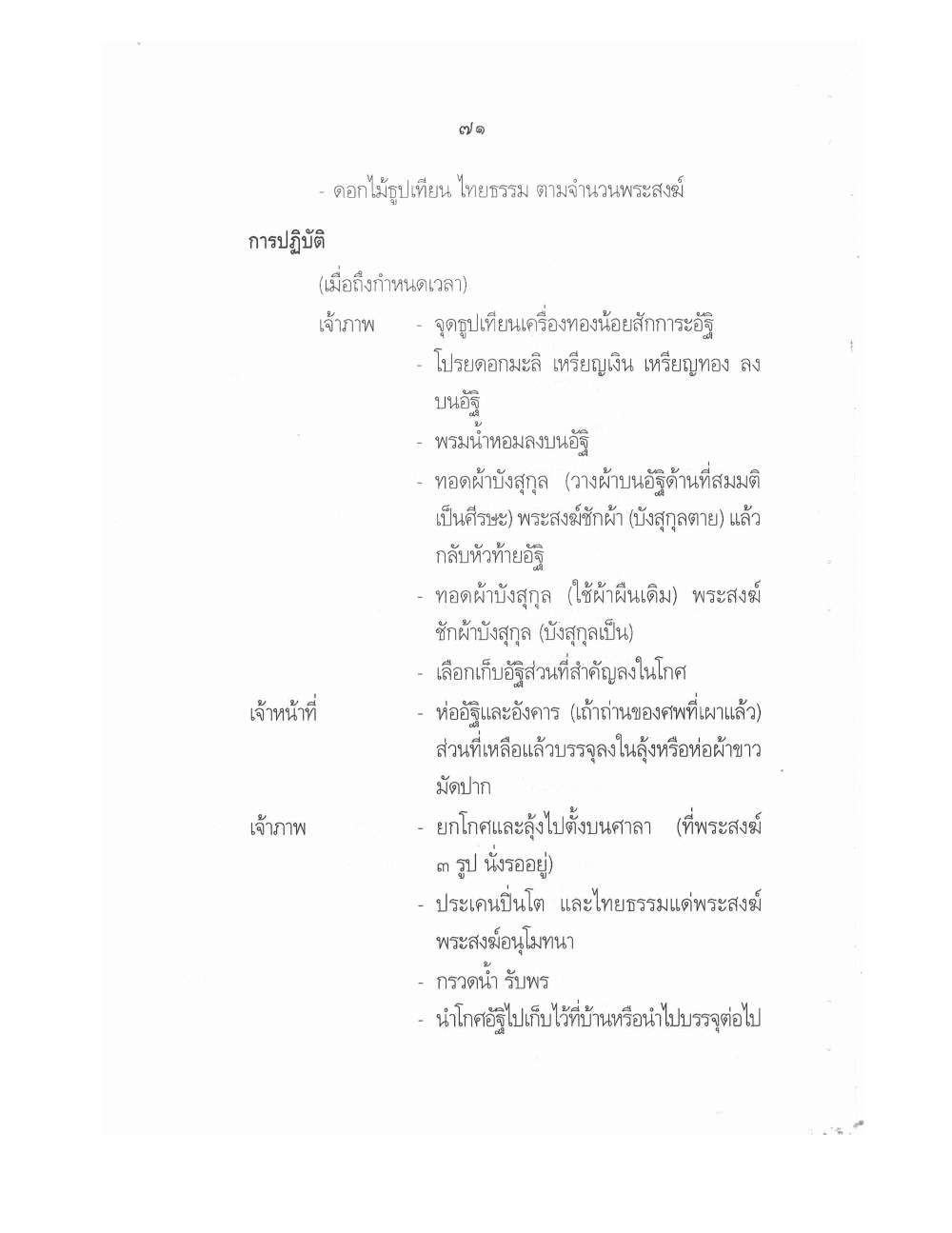 ๗๑

- ดอกไม้ธูปเทียน ไทยธรรม ตามจำนวนพระสงฆ์

การปฏิบัติ

(เมื่อถึงกำหนดเวลา)

เจ้าภาพ - จุดธูปเทียนเครื่องทองน้อยสักการะอัฐิ

- โปรยดอกมะลิ เหรียญเงิน เหรียญทอง ลงบนอัฐิ

- พรมน้ำหอมลงบนอัฐิ

- ทอดผ้าบังสุกุล (วางผ้าบนอัฐิด้านที่สมมติเป็นศีรษะ) พระสงฆ์ชักผ้า (บังสุกุลตาย) แล้วกลับหัวท้ายอัฐิ

- ทอดผ้าบังสุกุล (ใช้ผ้าผืนเดิม) พระสงฆ์ชักผ้าบังสุกุล (บังสุกุลเป็น)

- เลือกเก็บอัฐิส่วนที่สำคัญลงในโกศ

เจ้าหน้าที่ - ห่ออัฐิและอังคาร (เถ้าถ่านของศพที่เผาแล้ว) ส่วนที่เหลือแล้วบรรจุลงในลุ้งหรือห่อผ้าขาวมัดปาก

เจ้าภาพ - ยกโกศและลุ้งไปตั้งบนศาลา (ที่พระสงฆ์ ๓ รูป นั่งรออยู่)

- ประเคนปิ่นโต และไทยธรรมแด่พระสงฆ์ พระสงฆ์อนุโมทนา

- กรวดน้ำ รับพร

- นำโกศอัฐิไปเก็บไว้ที่บ้านหรือนำไปบรรจุต่อไป